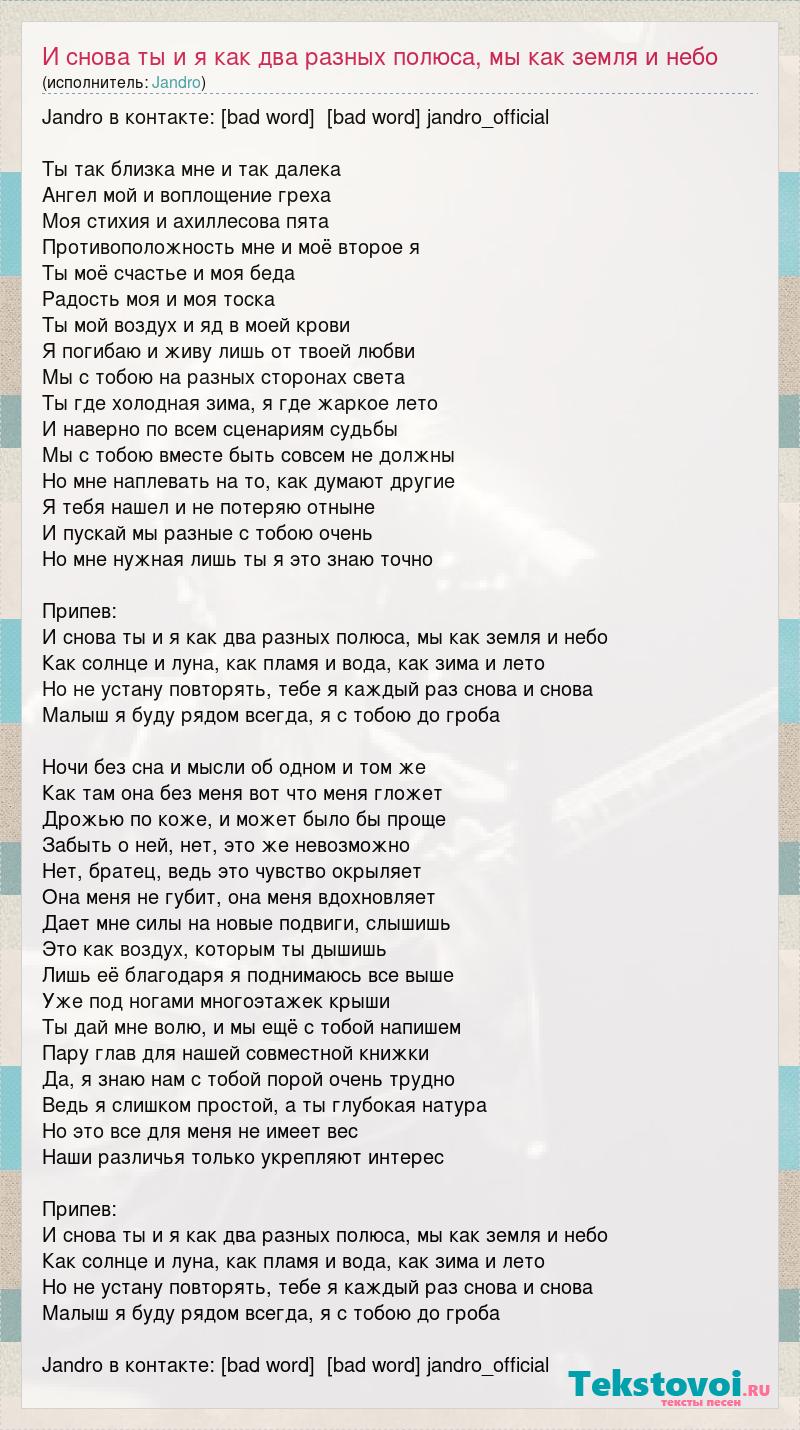 И снова ты и я как два разных полюса, мы как земля и небо
(исполнитель: Jandro)

Jandro в контакте: [bad word]  [bad word] jandro_official

Ты так близка мне и так далека
Ангел мой и воплощение греха
Моя стихия и ахиллесова пята
Противоположность мне и моё второе я
Ты моё счастье и моя беда
Радость моя и моя тоска
Ты мой воздух и яд в моей крови
Я погибаю и живу лишь от твоей любви
Мы с тобою на разных сторонах света
Ты где холодная зима, я где жаркое лето
И наверно по всем сценариям судьбы
Мы с тобою вместе быть совсем не должны
Но мне наплевать на то, как думают другие
Я тебя нашел и не потеряю отныне
И пускай мы разные с тобою очень
Но мне нужная лишь ты я это знаю точно

Припев:
И снова ты и я как два разных полюса, мы как земля и небо
Как солнце и луна, как пламя и вода, как зима и лето
Но не устану повторять, тебе я каждый раз снова и снова
Малыш я буду рядом всегда, я с тобою до гроба

Ночи без сна и мысли об одном и том же
Как там она без меня вот что меня гложет
Дрожью по коже, и может было бы проще
Забыть о ней, нет, это же невозможно
Нет, братец, ведь это чувство окрыляет
Она меня не губит, она меня вдохновляет
Дает мне силы на новые подвиги, слышишь
Это как воздух, которым ты дышишь
Лишь её благодаря я поднимаюсь все выше
Уже под ногами многоэтажек крыши
Ты дай мне волю, и мы ещё с тобой напишем
Пару глав для нашей совместной книжки
Да, я знаю нам с тобой порой очень трудно
Ведь я слишком простой, а ты глубокая натура
Но это все для меня не имеет вес
Наши различья только укрепляют интерес

Припев:
И снова ты и я как два разных полюса, мы как земля и небо
Как солнце и луна, как пламя и вода, как зима и лето
Но не устану повторять, тебе я каждый раз снова и снова
Малыш я буду рядом всегда, я с тобою до гроба

Jandro в контакте: [bad word]  [bad word] jandro_official

Tekstovoi.ru
тексты песен